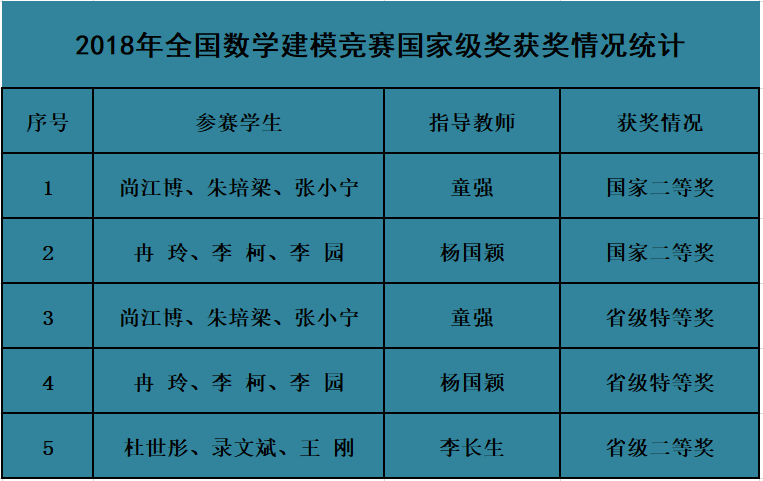 2018年全国数学建模竞赛国家级奖获奖情况统计

| 序号 | 参赛学生 | 指导教师 | 获奖情况 |
|---|---|---|---|
| 1 | 尚江博、朱培梁、张小宁 | 童强 | 国家二等奖 |
| 2 | 冉 玲、李 柯、李 园 | 杨国颖 | 国家二等奖 |
| 3 | 尚江博、朱培梁、张小宁 | 童强 | 省级特等奖 |
| 4 | 冉 玲、李 柯、李 园 | 杨国颖 | 省级特等奖 |
| 5 | 杜世彤、录文斌、王 刚 | 李长生 | 省级二等奖 |